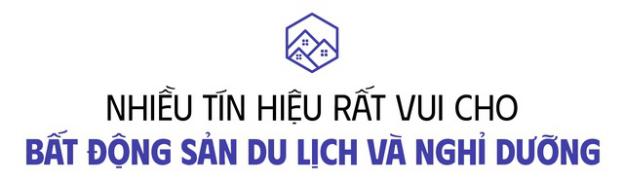 NHIỀU TÍN HIỆU RẤT VUI CHO
BẤT ĐỘNG SẢN DU LỊCH VÀ NGHỈ DƯỠNG